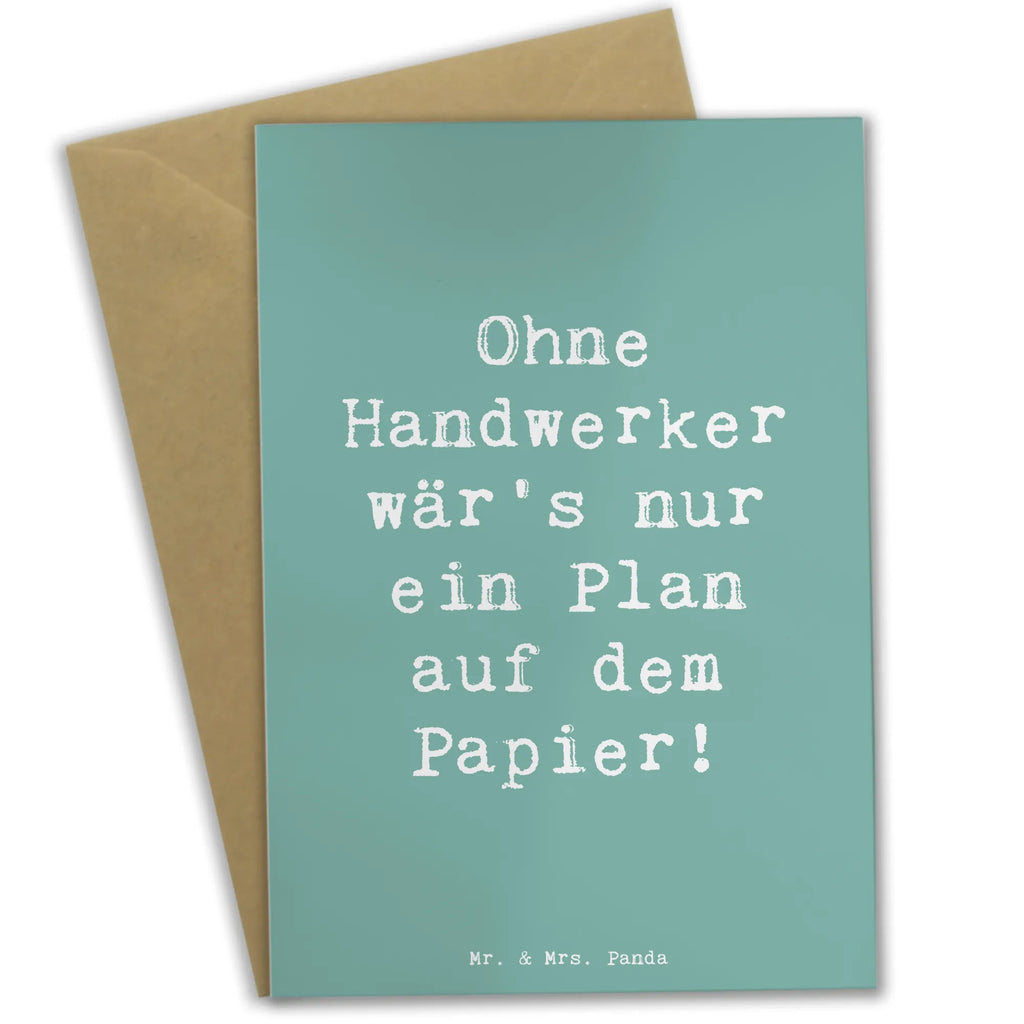 Ohne Handwerker wär's nur ein Plan auf dem Papier!

Mr. & Mrs. Panda